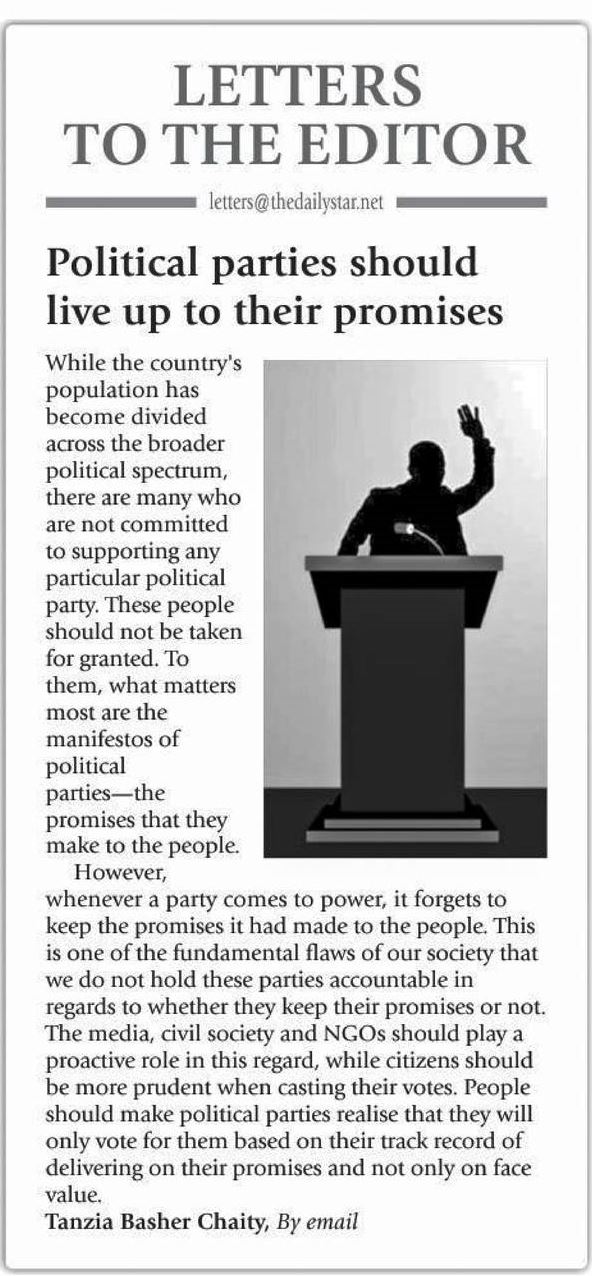 LETTERS TO THE EDITOR

letters@thedailystar.net

Political parties should live up to their promises

While the country's population has become divided across the broader political spectrum, there are many who are not committed to supporting any particular political party. These people should not be taken for granted. To them, what matters most are the manifestos of political parties—the promises that they make to the people.

However, whenever a party comes to power, it forgets to keep the promises it had made to the people. This is one of the fundamental flaws of our society that we do not hold these parties accountable in regards to whether they keep their promises or not. The media, civil society and NGOs should play a proactive role in this regard, while citizens should be more prudent when casting their votes. People should make political parties realise that they will only vote for them based on their track record of delivering on their promises and not only on face value.

Tanzia Basher Chaity, By email